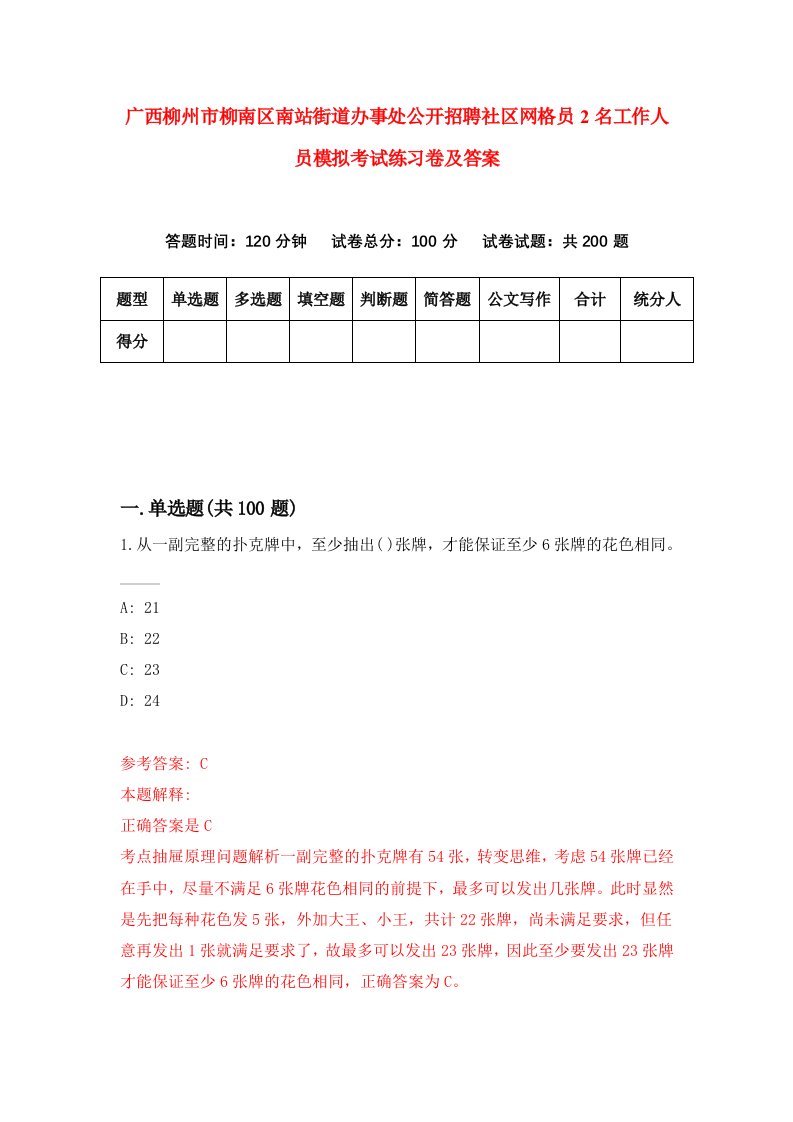 广西柳州市柳南区南站街道办事处公开招聘社区网格员2名工作人员模拟考试练习卷及答案

答题时间：120分钟　试卷总分：100分　试卷试题：共200题

| 题型 | 单选题 | 多选题 | 填空题 | 判断题 | 简答题 | 公文写作 | 合计 | 统分人 |
|---|---|---|---|---|---|---|---|---|
| 得分 | | | | | | | | |

一.单选题(共100题)

1.从一副完整的扑克牌中，至少抽出()张牌，才能保证至少6张牌的花色相同。

A: 21
B: 22
C: 23
D: 24

参考答案: C
本题解释:
正确答案是C
考点抽屉原理问题解析一副完整的扑克牌有54张，转变思维，考虑54张牌已经在手中，尽量不满足6张牌花色相同的前提下，最多可以发出几张牌。此时显然是先把每种花色发5张，外加大王、小王，共计22张牌，尚未满足要求，但任意再发出1张就满足要求了，故最多可以发出23张牌，因此至少要发出23张牌才能保证至少6张牌的花色相同，正确答案为C。